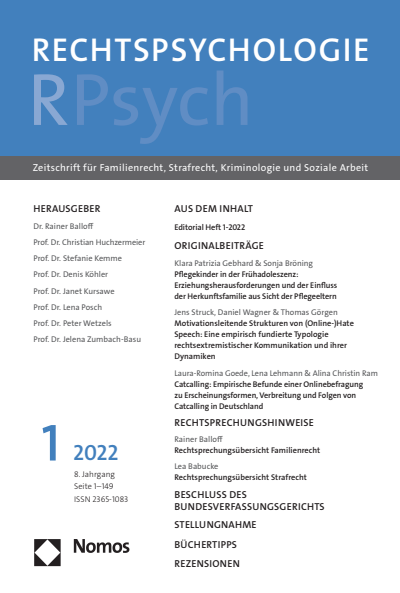 RECHTSPSYCHOLOGIE
RPsych

Zeitschrift für Familienrecht, Strafrecht, Kriminologie und Soziale Arbeit

HERAUSGEBER
Dr. Rainer Balloff
Prof. Dr. Christian Huchzermeier
Prof. Dr. Stefanie Kemme
Prof. Dr. Denis Köhler
Prof. Dr. Janet Kursawe
Prof. Dr. Lena Posch
Prof. Dr. Peter Wetzels
Prof. Dr. Jelena Zumbach-Basu

1 2022
8. Jahrgang
Seite 1–149
ISSN 2365-1083

Nomos

AUS DEM INHALT
Editorial Heft 1-2022

ORIGINALBEITRÄGE
Klara Patrizia Gebhard & Sonja Bröning
Pflegekinder in der Frühadoleszenz: Erziehungsherausforderungen und der Einfluss der Herkunftsfamilie aus Sicht der Pflegeeltern

Jens Struck, Daniel Wagner & Thomas Görgen
Motivationsleitende Strukturen von (Online-)Hate Speech: Eine empirisch fundierte Typologie rechtsextremistischer Kommunikation und ihrer Dynamiken

Laura-Romina Goede, Lena Lehmann & Alina Christin Ram
Catcalling: Empirische Befunde einer Onlinebefragung zu Erscheinungsformen, Verbreitung und Folgen von Catcalling in Deutschland

RECHTSPRECHUNGSHINWEISE
Rainer Balloff
Rechtsprechungsübersicht Familienrecht

Lea Babucke
Rechtsprechungsübersicht Strafrecht

BESCHLUSS DES BUNDESVERFASSUNGSGERICHTS

STELLUNGNAHME

BÜCHERTIPPS

REZENSIONEN